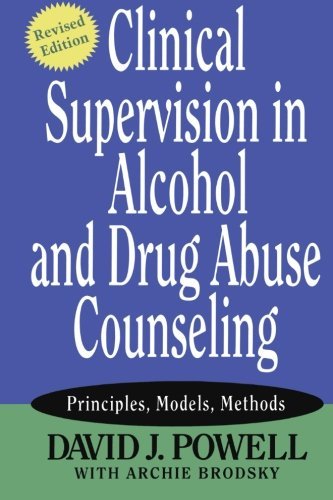 Revised Edition

Clinical Supervision in Alcohol and Drug Abuse Counseling

Principles, Models, Methods

DAVID J. POWELL
WITH ARCHIE BRODSKY